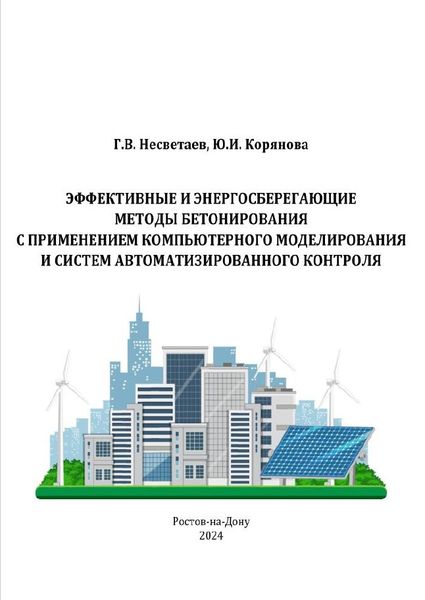 Г.В. Несветаев, Ю.И. Корянова

ЭФФЕКТИВНЫЕ И ЭНЕРГОСБЕРЕГАЮЩИЕ
МЕТОДЫ БЕТОНИРОВАНИЯ
С ПРИМЕНЕНИЕМ КОМПЬЮТЕРНОГО МОДЕЛИРОВАНИЯ
И СИСТЕМ АВТОМАТИЗИРОВАННОГО КОНТРОЛЯ

Ростов-на-Дону
2024